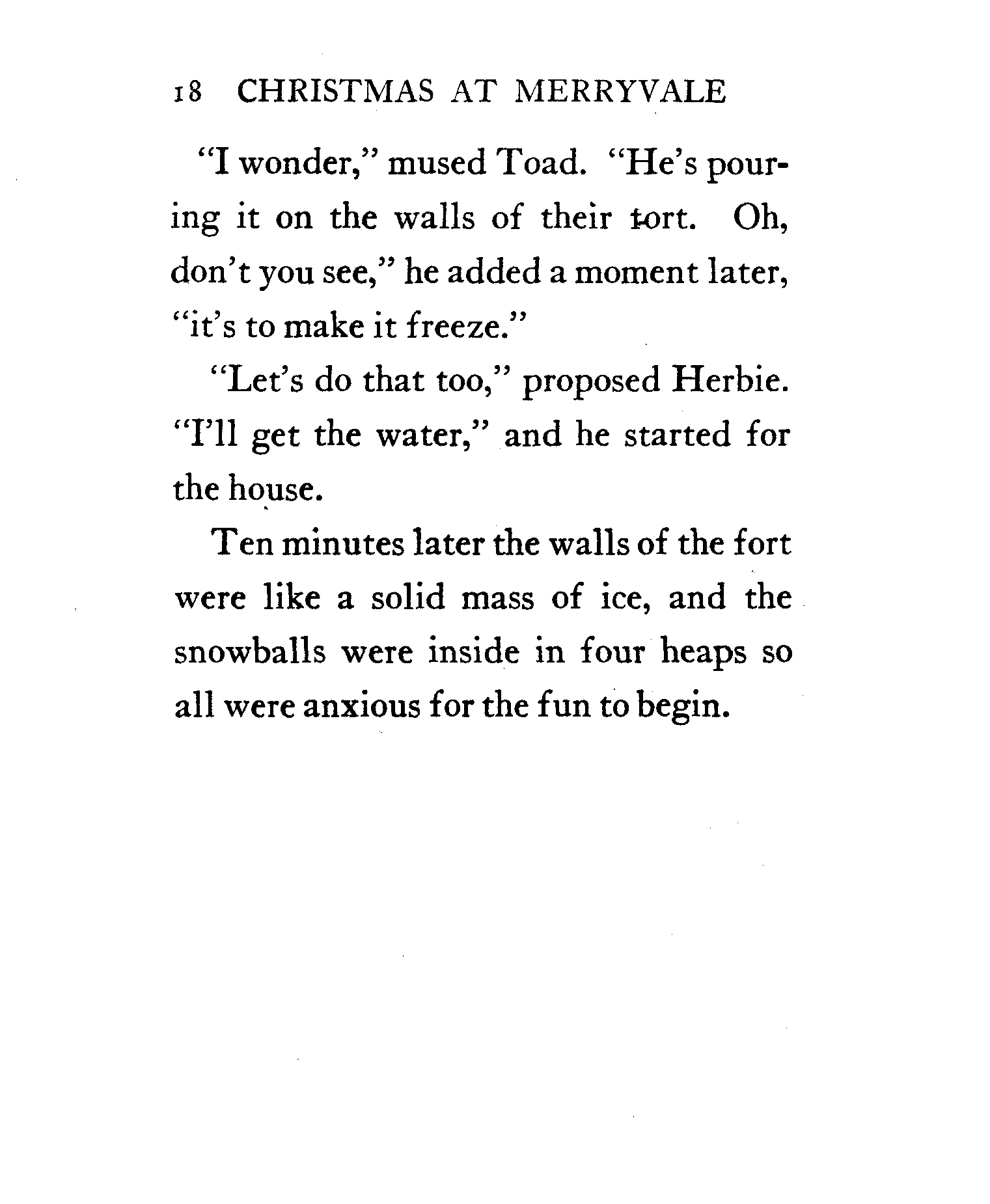 18 CHRISTMAS AT MERRYVALE

"I wonder," mused Toad. "He's pouring it on the walls of their fort. Oh, don't you see," he added a moment later, "it's to make it freeze."

"Let's do that too," proposed Herbie. "I'll get the water," and he started for the house.

Ten minutes later the walls of the fort were like a solid mass of ice, and the snowballs were inside in four heaps so all were anxious for the fun to begin.